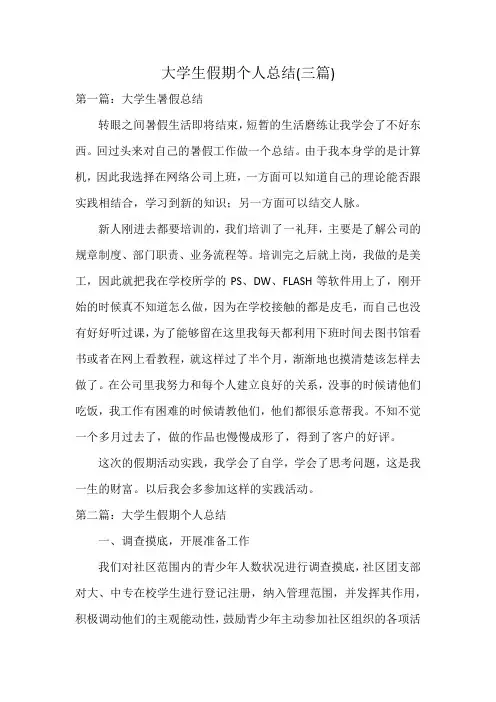 大学生假期个人总结(三篇)

第一篇：大学生暑假总结

转眼之间暑假生活即将结束，短暂的生活磨练让我学会了不好东西。回过头来对自己的暑假工作做一个总结。由于我本身学的是计算机，因此我选择在网络公司上班，一方面可以知道自己的理论能否跟实践相结合，学习到新的知识；另一方面可以结交人脉。

新人刚进去都要培训的，我们培训了一礼拜，主要是了解公司的规章制度、部门职责、业务流程等。培训完之后就上岗，我做的是美工，因此就把我在学校所学的 PS、DW、FLASH 等软件用上了，刚开始的时候真不知道怎么做，因为在学校接触的都是皮毛，而自己也没有好好听过课，为了能够留在这里我每天都利用下班时间去图书馆看书或者在网上看教程，就这样过了半个月，渐渐地也摸清楚该怎样去做了。在公司里我努力和每个人建立良好的关系，没事的时候请他们吃饭，我工作有困难的时候请教他们，他们都很乐意帮我。不知不觉一个多月过去了，做的作品也慢慢成形了，得到了客户的好评。

这次的假期活动实践，我学会了自学，学会了思考问题，这是我一生的财富。以后我会多参加这样的实践活动。

第二篇：大学生假期个人总结

一、调查摸底，开展准备工作

我们对社区范围内的青少年人数状况进行调查摸底，社区团支部对大、中专在校学生进行登记注册，纳入管理范围，并发挥其作用，积极调动他们的主观能动性，鼓励青少年主动参加社区组织的各项活